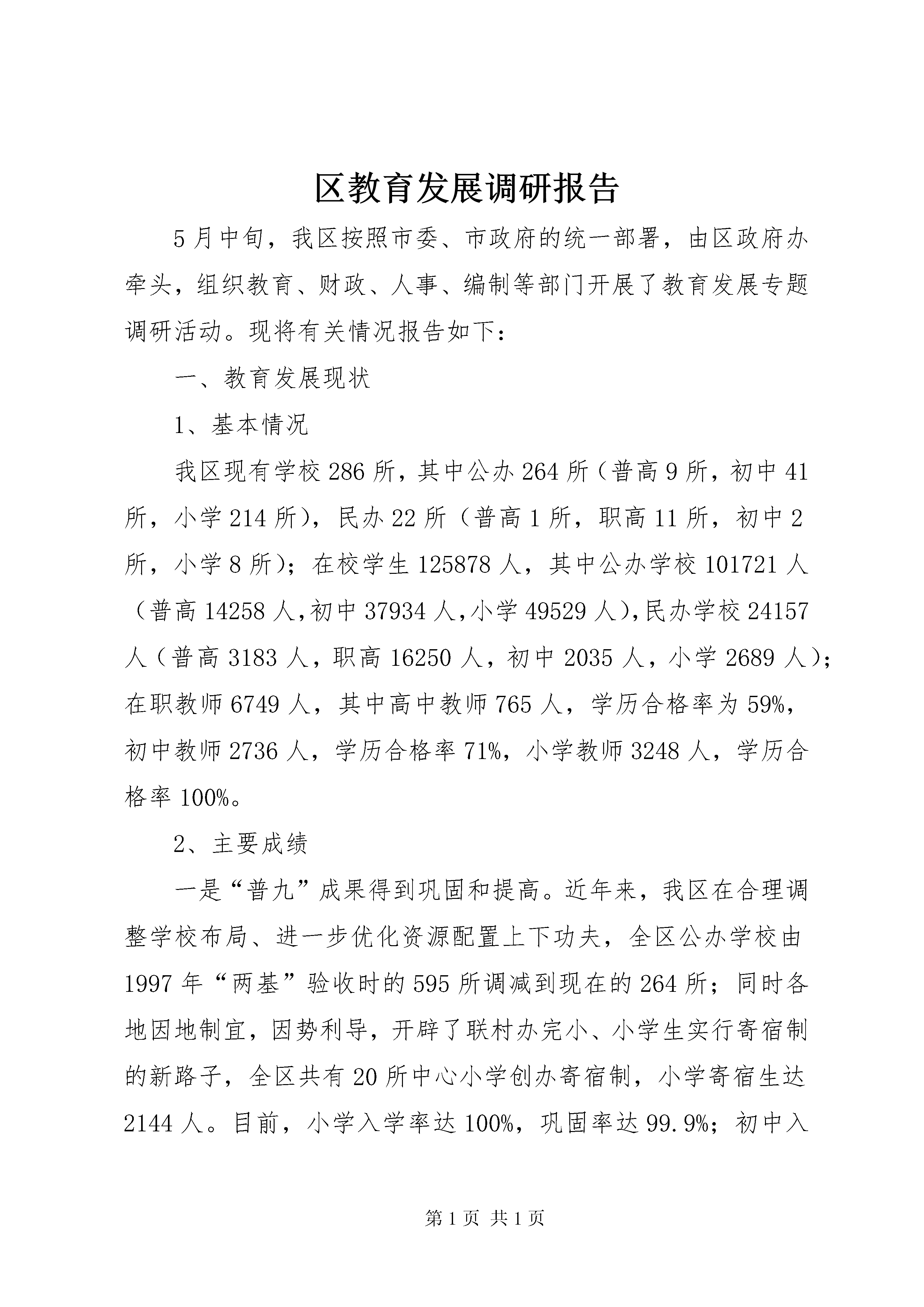 区教育发展调研报告

5月中旬，我区按照市委、市政府的统一部署，由区政府办牵头，组织教育、财政、人事、编制等部门开展了教育发展专题调研活动。现将有关情况报告如下：

一、教育发展现状

1、基本情况

我区现有学校286所，其中公办264所（普高9所，初中41所，小学214所），民办22所（普高1所，职高11所，初中2所，小学8所）；在校学生125878人，其中公办学校101721人（普高14258人，初中37934人，小学49529人），民办学校24157人（普高3183人，职高16250人，初中2035人，小学2689人）；在职教师6749人，其中高中教师765人，学历合格率为59%，初中教师2736人，学历合格率71%，小学教师3248人，学历合格率100%。

2、主要成绩

一是“普九”成果得到巩固和提高。近年来，我区在合理调整学校布局、进一步优化资源配置上下功夫，全区公办学校由1997年“两基”验收时的595所调减到现在的264所；同时各地因地制宜，因势利导，开辟了联村办完小、小学生实行寄宿制的新路子，全区共有20所中心小学创办寄宿制，小学寄宿生达2144人。目前，小学入学率达100%，巩固率达99.9%；初中入

第1页 共1页